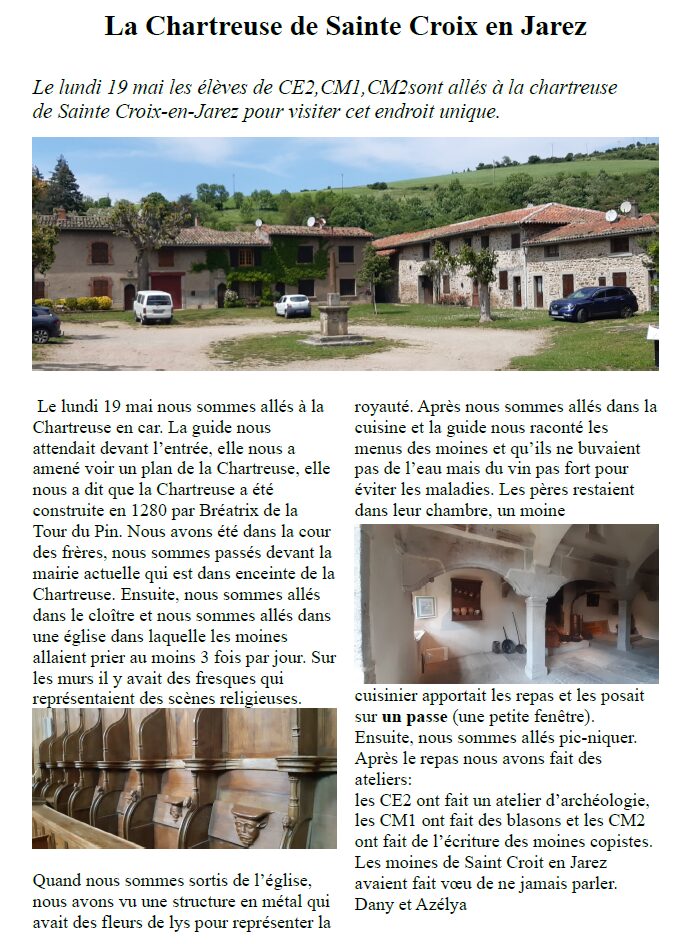 La Chartreuse de Sainte Croix en Jarez

Le lundi 19 mai les élèves de CE2,CM1,CM2sont allés à la chartreuse de Sainte Croix-en-Jarez pour visiter cet endroit unique.

Le lundi 19 mai nous sommes allés à la Chartreuse en car. La guide nous attendait devant l'entrée, elle nous a amené voir un plan de la Chartreuse, elle nous a dit que la Chartreuse a été construite en 1280 par Bréatrix de la Tour du Pin. Nous avons été dans la cour des frères, nous sommes passés devant la mairie actuelle qui est dans enceinte de la Chartreuse. Ensuite, nous sommes allés dans le cloître et nous sommes allés dans une église dans laquelle les moines allaient prier au moins 3 fois par jour. Sur les murs il y avait des fresques qui représentaient des scènes religieuses.

Quand nous sommes sortis de l'église, nous avons vu une structure en métal qui avait des fleurs de lys pour représenter la royauté. Après nous sommes allés dans la cuisine et la guide nous raconté les menus des moines et qu'ils ne buvaient pas de l'eau mais du vin pas fort pour éviter les maladies. Les pères restaient dans leur chambre, un moine cuisinier apportait les repas et les posait sur un passe (une petite fenêtre).
Ensuite, nous sommes allés pic-niquer.
Après le repas nous avons fait des ateliers:
les CE2 ont fait un atelier d'archéologie, les CM1 ont fait des blasons et les CM2 ont fait de l'écriture des moines copistes.
Les moines de Saint Croit en Jarez avaient fait vœu de ne jamais parler.
Dany et Azélya